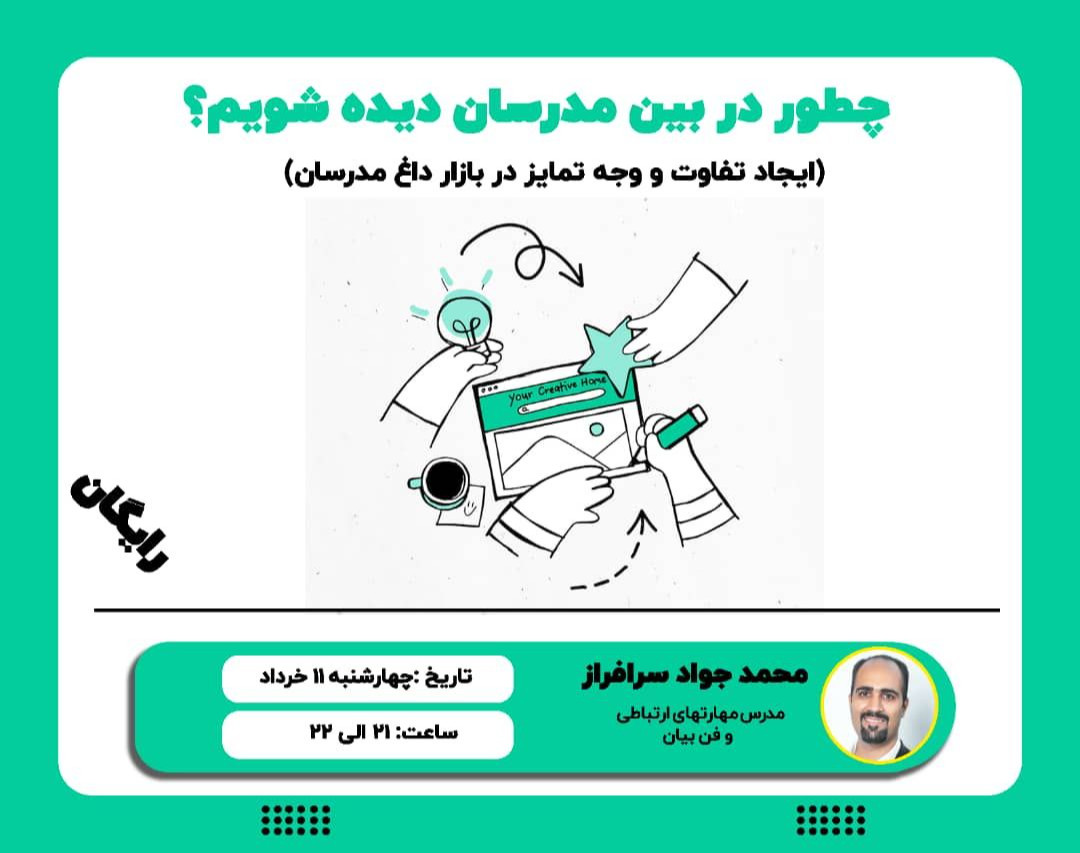 چطور در بین مدرسان دیده شویم؟

(ایجاد تفاوت و وجه تمایز در بازار داغ مدرسان)

Your Creative Home

رایگان

محمد جواد سرافراز

مدرس مهارتهای ارتباطی و فن بیان

تاریخ :چهارشنبه ۱۱ خرداد

ساعت: ۲۱ الی ۲۲